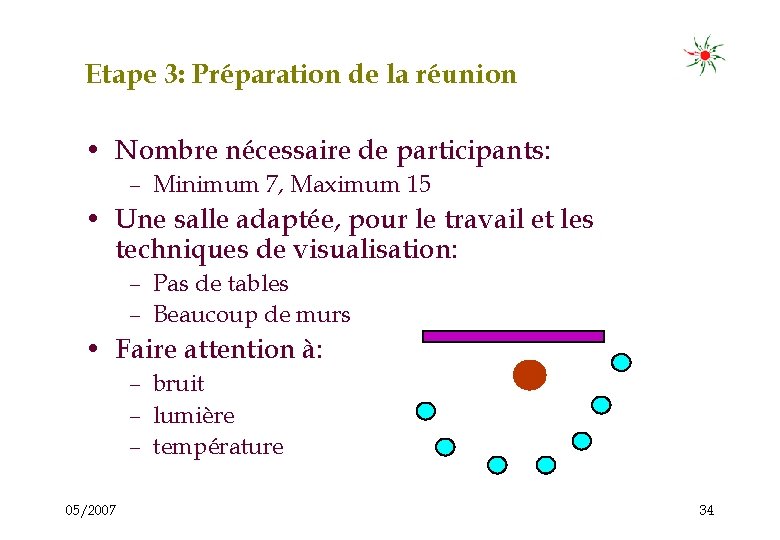 Etape 3: Préparation de la réunion

• Nombre nécessaire de participants:
– Minimum 7, Maximum 15

• Une salle adaptée, pour le travail et les techniques de visualisation:
– Pas de tables
– Beaucoup de murs

• Faire attention à:
– bruit
– lumière
– température

05/2007

34